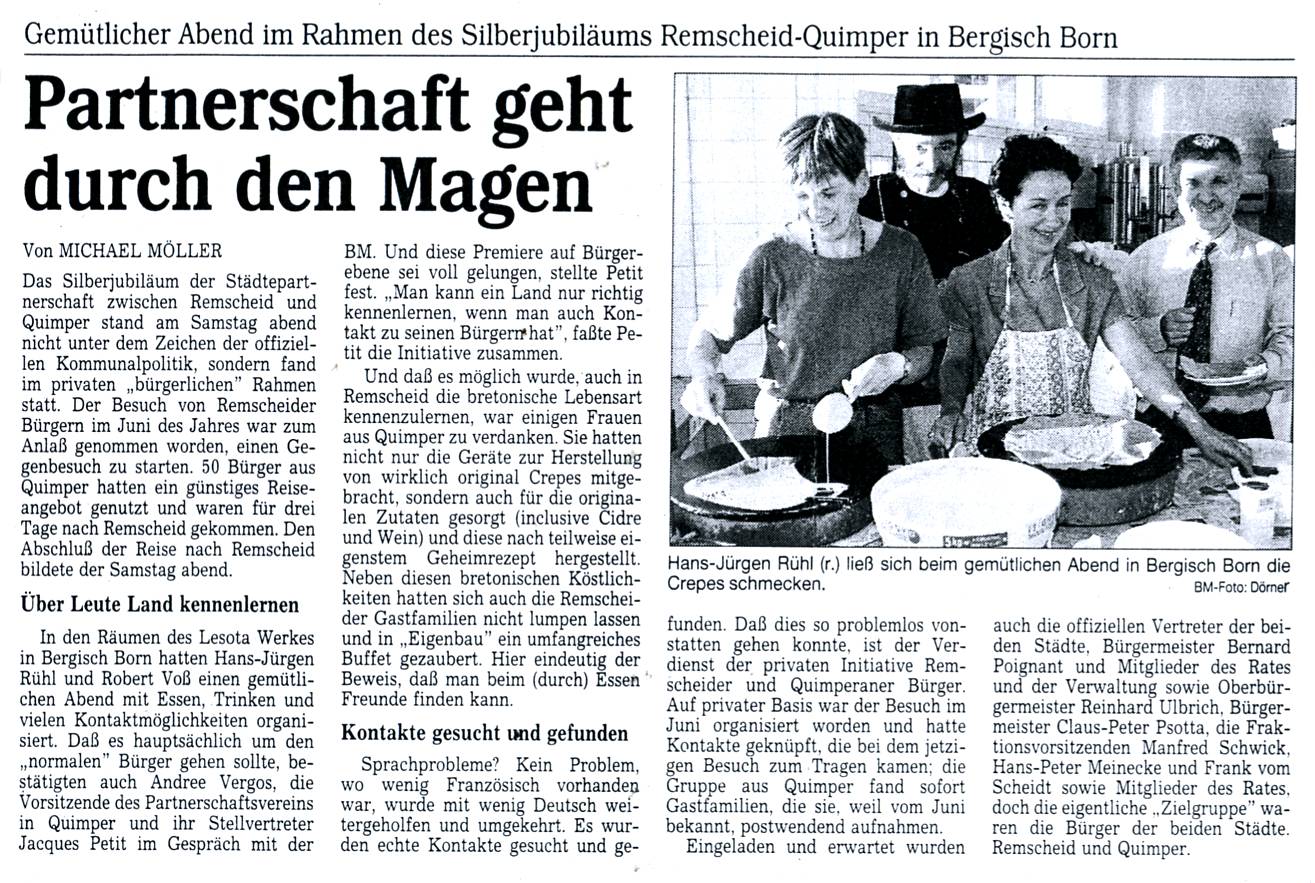 Gemütlicher Abend im Rahmen des Silberjubiläums Remscheid-Quimper in Bergisch Born

Partnerschaft geht durch den Magen

Von MICHAEL MÖLLER

Das Silberjubiläum der Städtepartnerschaft zwischen Remscheid und Quimper stand am Samstag abend nicht unter dem Zeichen der offiziellen Kommunalpolitik, sondern fand im privaten „bürgerlichen" Rahmen statt. Der Besuch von Remscheider Bürgern im Juni des Jahres war zum Anlaß genommen worden, einen Gegenbesuch zu starten. 50 Bürger aus Quimper hatten ein günstiges Reiseangebot genutzt und waren für drei Tage nach Remscheid gekommen. Den Abschluß der Reise nach Remscheid bildete der Samstag abend.

Über Leute Land kennenlernen

In den Räumen des Lesota Werkes in Bergisch Born hatten Hans-Jürgen Rühl und Robert Voß einen gemütlichen Abend mit Essen, Trinken und vielen Kontaktmöglichkeiten organisiert. Daß es hauptsächlich um den „normalen" Bürger gehen sollte, bestätigten auch Andree Vergos, die Vorsitzende des Partnerschaftsvereins in Quimper und ihr Stellvertreter Jacques Petit im Gespräch mit der BM. Und diese Premiere auf Bürgerebene sei voll gelungen, stellte Petit fest. „Man kann ein Land nur richtig kennenlernen, wenn man auch Kontakt zu seinen Bürgern hat", faßte Petit die Initiative zusammen.

Und daß es möglich wurde, auch in Remscheid die bretonische Lebensart kennenzulernen, war einigen Frauen aus Quimper zu verdanken. Sie hatten nicht nur die Geräte zur Herstellung von wirklich original Crepes mitgebracht, sondern auch für die originalen Zutaten gesorgt (inclusive Cidre und Wein) und diese nach teilweise eigenstem Geheimrezept hergestellt. Neben diesen bretonischen Köstlichkeiten hatten sich auch die Remscheider Gastfamilien nicht lumpen lassen und in „Eigenbau" ein umfangreiches Buffet gezaubert. Hier eindeutig der Beweis, daß man beim (durch) Essen Freunde finden kann.

Kontakte gesucht und gefunden

Sprachprobleme? Kein Problem, wo wenig Französisch vorhanden war, wurde mit wenig Deutsch weitergeholfen und umgekehrt. Es wurden echte Kontakte gesucht und gefunden. Daß dies so problemlos vonstatten gehen konnte, ist der Verdienst der privaten Initiative Remscheider und Quimperaner Bürger. Auf privater Basis war der Besuch im Juni organisiert worden und hatte Kontakte geknüpft, die bei dem jetzigen Besuch zum Tragen kamen; die Gruppe aus Quimper fand sofort Gastfamilien, die sie, weil vom Juni bekannt, postwendend aufnahmen.

Eingeladen und erwartet wurden auch die offiziellen Vertreter der beiden Städte, Bürgermeister Bernard Poignant und Mitglieder des Rates und der Verwaltung sowie Oberbürgermeister Reinhard Ulbrich, Bürgermeister Claus-Peter Psotta, die Fraktionsvorsitzenden Manfred Schwick, Hans-Peter Meinecke und Frank vom Scheidt sowie Mitglieder des Rates, doch die eigentliche „Zielgruppe" waren die Bürger der beiden Städte. Remscheid und Quimper.

Hans-Jürgen Rühl (r.) ließ sich beim gemütlichen Abend in Bergisch Born die Crepes schmecken.
BM-Foto: Dörner